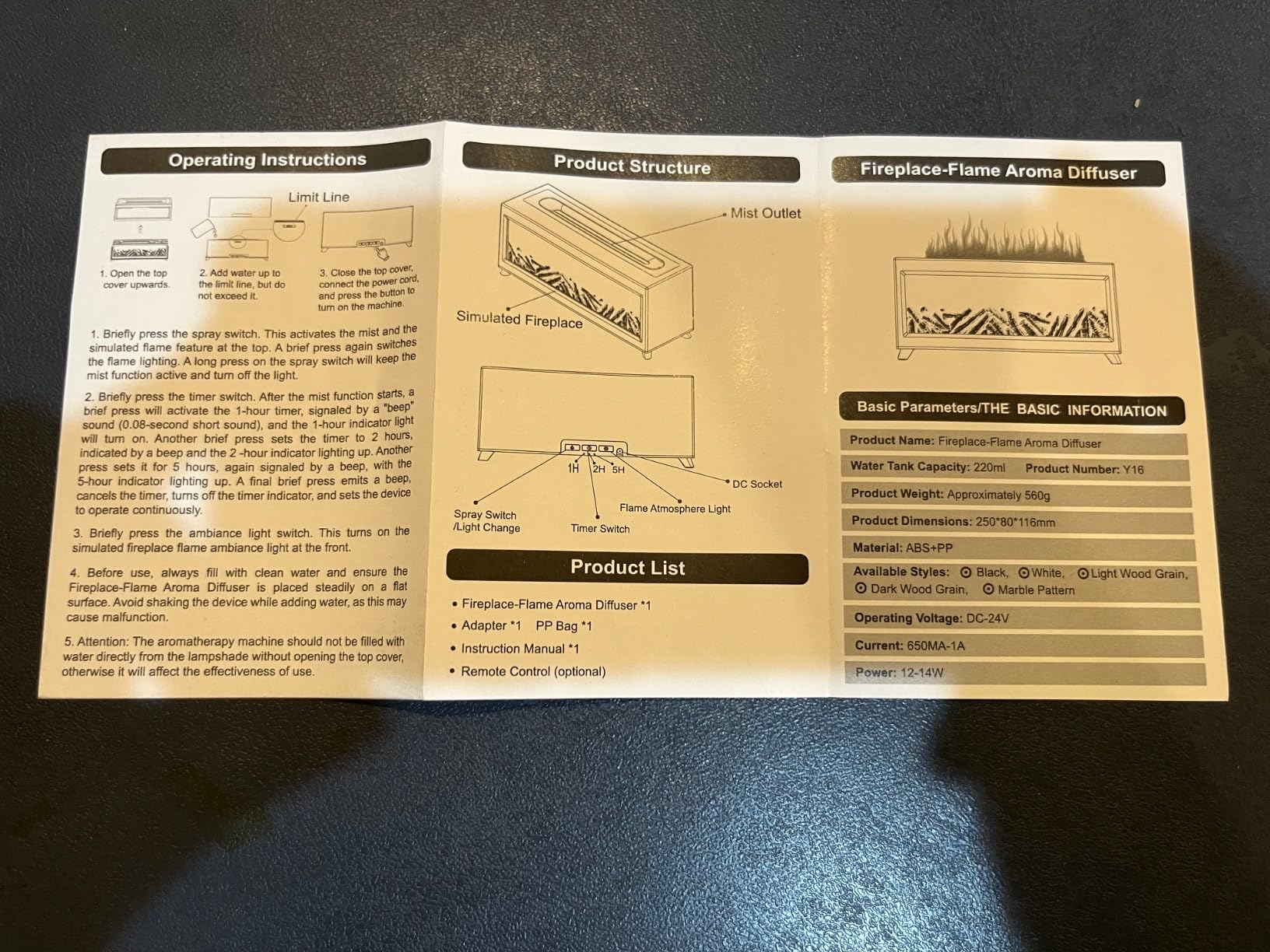 Operating Instructions

Limit Line

1. Open the top cover upwards.

2. Add water up to the limit line, but do not exceed it.

3. Close the top cover, connect the power cord, and press the button to turn on the machine.

1. Briefly press the spray switch. This activates the mist and the simulated flame feature at the top. A brief press again switches the flame lighting. A long press on the spray switch will keep the mist function active and turn off the light.

2. Briefly press the timer switch. After the mist function starts, a brief press will activate the 1-hour timer, signaled by a "beep" sound (0.08-second short sound), and the 1-hour indicator light will turn on. Another brief press sets the timer to 2 hours, indicated by a beep and the 2 -hour indicator lighting up. Another press sets it for 5 hours, again signaled by a beep, with the 5-hour indicator lighting up. A final brief press emits a beep, cancels the timer, turns off the timer indicator, and sets the device to operate continuously.

3. Briefly press the ambiance light switch. This turns on the simulated fireplace flame ambiance light at the front.

4. Before use, always fill with clean water and ensure the Fireplace-Flame Aroma Diffuser is placed steadily on a flat surface. Avoid shaking the device while adding water, as this may cause malfunction.

5. Attention: The aromatherapy machine should not be filled with water directly from the lampshade without opening the top cover, otherwise it will affect the effectiveness of use.

Product Structure

Mist Outlet

Simulated Fireplace

1H 2H 5H

DC Socket

Flame Atmosphere Light

Spray Switch
/Light Change

Timer Switch

Product List

• Fireplace-Flame Aroma Diffuser *1
• Adapter *1 PP Bag *1
• Instruction Manual *1
• Remote Control (optional)

Fireplace-Flame Aroma Diffuser

Basic Parameters/THE BASIC INFORMATION

Product Name: Fireplace-Flame Aroma Diffuser

Water Tank Capacity: 220ml Product Number: Y16

Product Weight: Approximately 560g

Product Dimensions: 250*80*116mm

Material: ABS+PP

Available Styles: ⊙ Black, ⊙White, ⊙Light Wood Grain, ⊙ Dark Wood Grain, ⊙ Marble Pattern

Operating Voltage: DC-24V

Current: 650MA-1A

Power: 12-14W